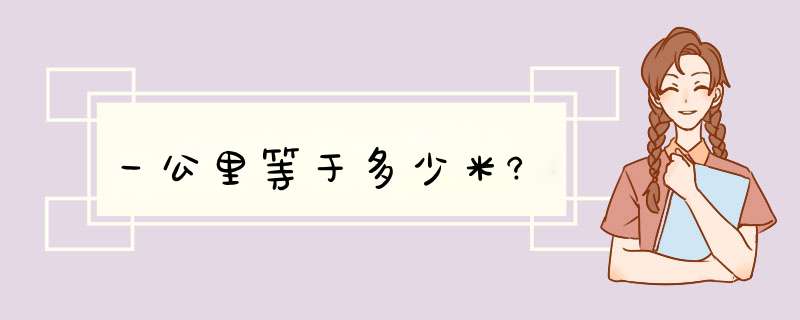 一公里等于多少米?